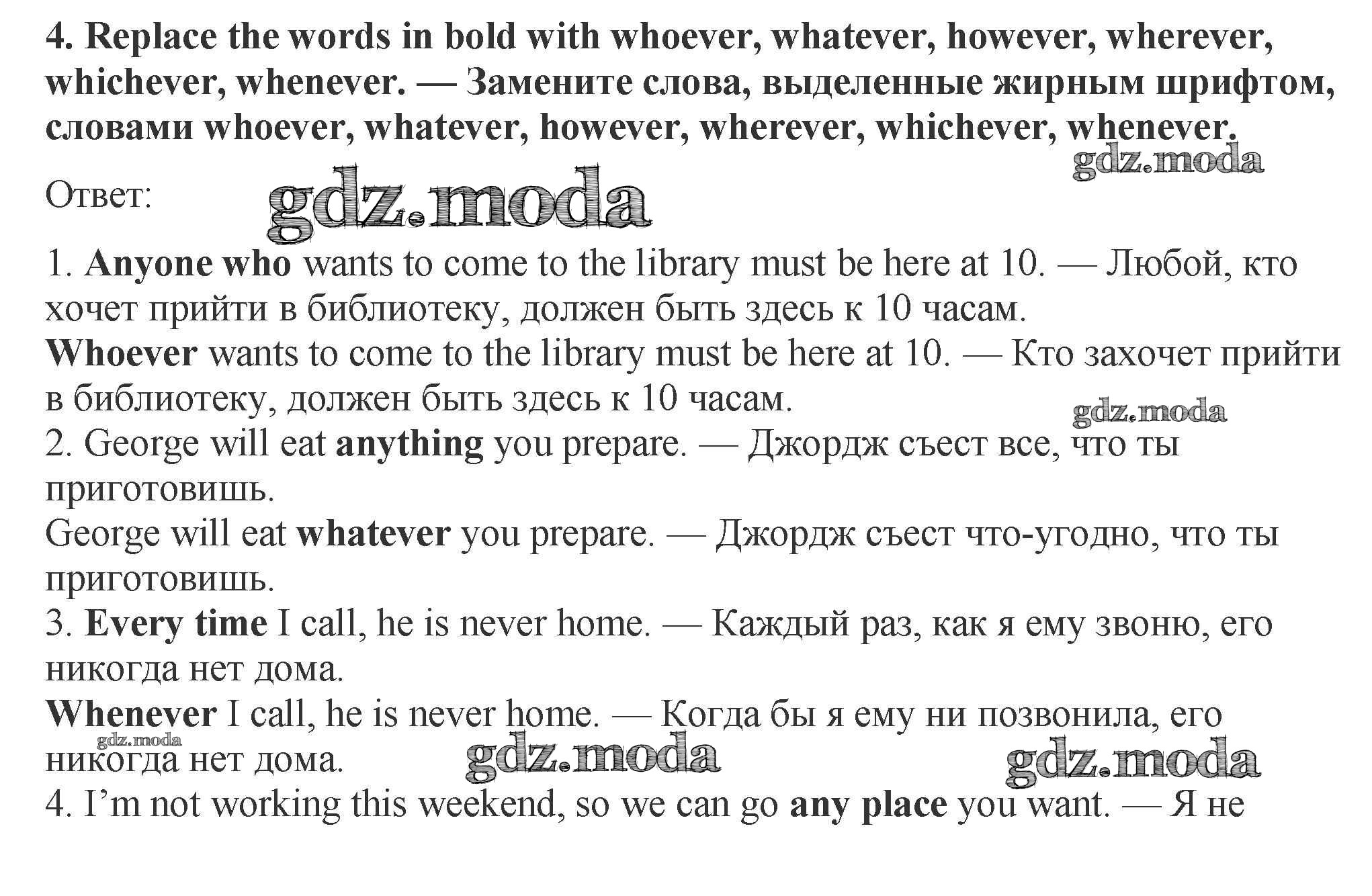 4. Replace the words in bold with whoever, whatever, however, wherever, whichever, whenever. — Замените слова, выделенные жирным шрифтом, словами whoever, whatever, however, wherever, whichever, whenever.

gdz.moda

Ответ:

gdz.moda

1. Anyone who wants to come to the library must be here at 10. — Любой, кто хочет прийти в библиотеку, должен быть здесь к 10 часам.
Whoever wants to come to the library must be here at 10. — Кто захочет прийти в библиотеку, должен быть здесь к 10 часам.

gdz.moda

2. George will eat anything you prepare. — Джордж съест все, что ты приготовишь.
George will eat whatever you prepare. — Джордж съест что-угодно, что ты приготовишь.
3. Every time I call, he is never home. — Каждый раз, как я ему звоню, его никогда нет дома.
Whenever I call, he is never home. — Когда бы я ему ни позвонила, его никогда нет дома.

gdz.moda

gdz.moda

gdz.moda

4. I'm not working this weekend, so we can go any place you want. — Я не